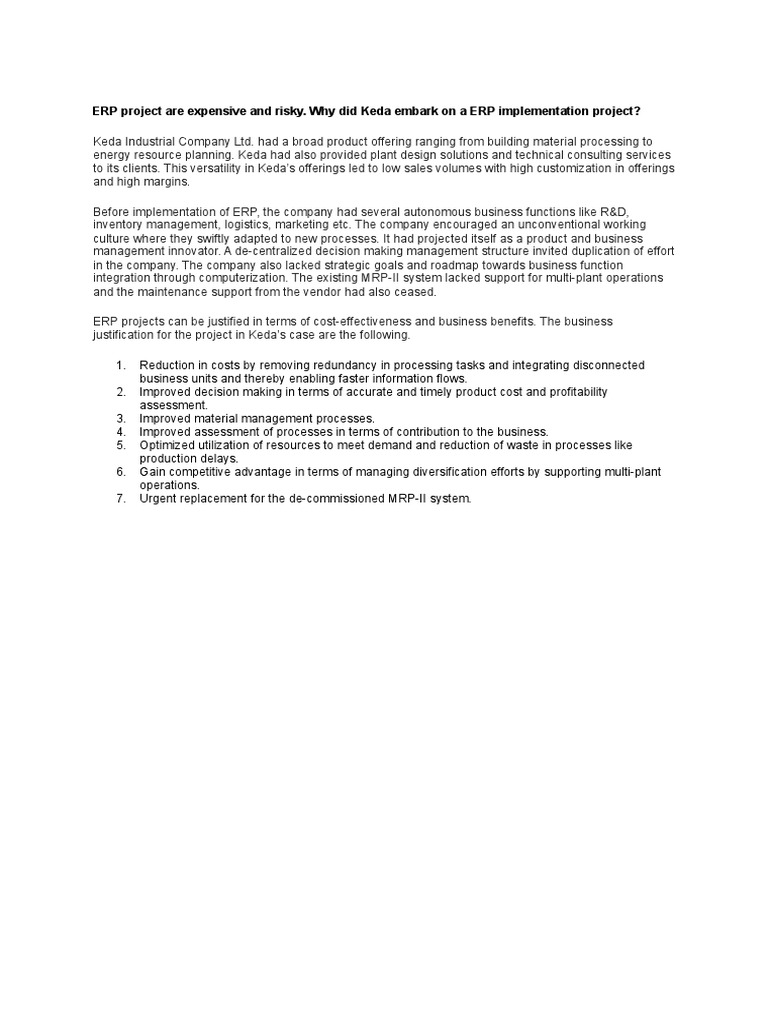 ERP project are expensive and risky. Why did Keda embark on a ERP implementation project?

Keda Industrial Company Ltd. had a broad product offering ranging from building material processing to energy resource planning. Keda had also provided plant design solutions and technical consulting services to its clients. This versatility in Keda's offerings led to low sales volumes with high customization in offerings and high margins.

Before implementation of ERP, the company had several autonomous business functions like R&D, inventory management, logistics, marketing etc. The company encouraged an unconventional working culture where they swiftly adapted to new processes. It had projected itself as a product and business management innovator. A de-centralized decision making management structure invited duplication of effort in the company. The company also lacked strategic goals and roadmap towards business function integration through computerization. The existing MRP-II system lacked support for multi-plant operations and the maintenance support from the vendor had also ceased.

ERP projects can be justified in terms of cost-effectiveness and business benefits. The business justification for the project in Keda's case are the following.

1. Reduction in costs by removing redundancy in processing tasks and integrating disconnected business units and thereby enabling faster information flows.
2. Improved decision making in terms of accurate and timely product cost and profitability assessment.
3. Improved material management processes.
4. Improved assessment of processes in terms of contribution to the business.
5. Optimized utilization of resources to meet demand and reduction of waste in processes like production delays.
6. Gain competitive advantage in terms of managing diversification efforts by supporting multi-plant operations.
7. Urgent replacement for the de-commissioned MRP-II system.